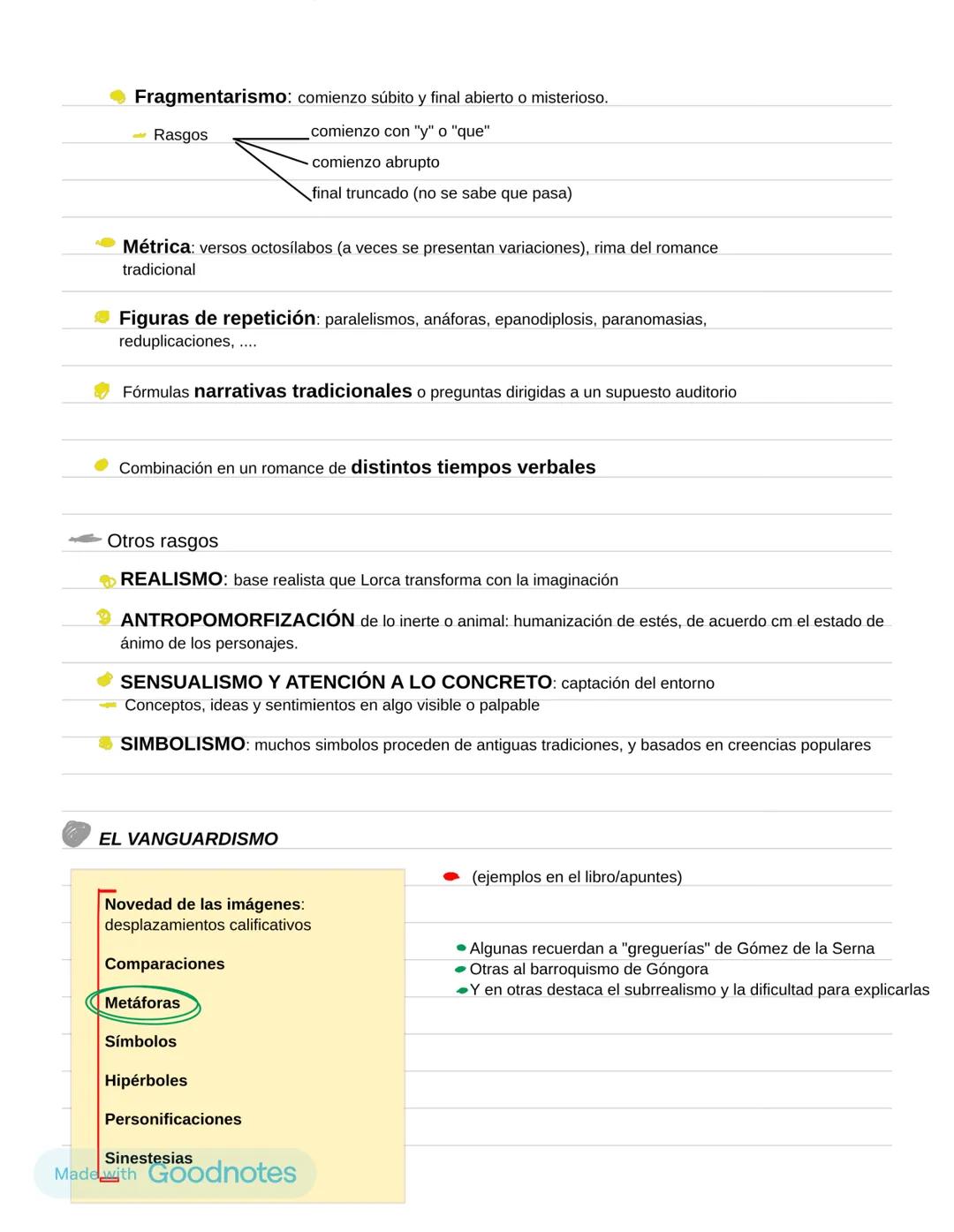 Fragmentarismo: comienzo súbito y final abierto o misterioso.

Rasgos
comienzo con "y" o "que"
comienzo abrupto
final truncado (no se sabe que pasa)

Métrica: versos octosílabos (a veces se presentan variaciones), rima del romance tradicional

Figuras de repetición: paralelismos, anáforas, epanodiplosis, paranomasias, reduplicaciones, ....

Fórmulas narrativas tradicionales o preguntas dirigidas a un supuesto auditorio

Combinación en un romance de distintos tiempos verbales

Otros rasgos

REALISMO: base realista que Lorca transforma con la imaginación

ANTROPOMORFIZACIÓN de lo inerte o animal: humanización de estés, de acuerdo cm el estado de ánimo de los personajes.

SENSUALISMO Y ATENCIÓN A LO CONCRETO: captación del entorno
Conceptos, ideas y sentimientos en algo visible o palpable

SIMBOLISMO: muchos simbolos proceden de antiguas tradiciones, y basados en creencias populares

EL VANGUARDISMO

Novedad de las imágenes: desplazamientos calificativos

Comparaciones

Metáforas

Símbolos

Hipérboles

Personificaciones

Sinestesias

(ejemplos en el libro/apuntes)

Algunas recuerdan a "greguerías" de Gómez de la Serna
Otras al barroquismo de Góngora
Y en otras destaca el subrrealismo y la dificultad para explicarlas

Made with Goodnotes